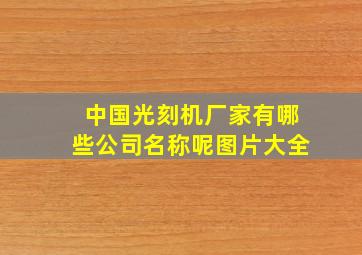 中国光刻机厂家有哪些公司名称呢图片大全